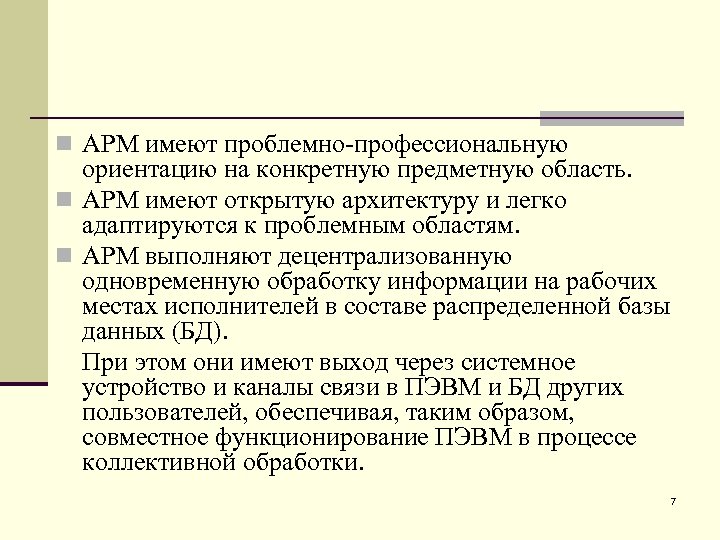 АРМ имеют проблемно-профессиональную ориентацию на конкретную предметную область.

АРМ имеют открытую архитектуру и легко адаптируются к проблемным областям.

АРМ выполняют децентрализованную одновременную обработку информации на рабочих местах исполнителей в составе распределенной базы данных (БД).

При этом они имеют выход через системное устройство и каналы связи в ПЭВМ и БД других пользователей, обеспечивая, таким образом, совместное функционирование ПЭВМ в процессе коллективной обработки.

7